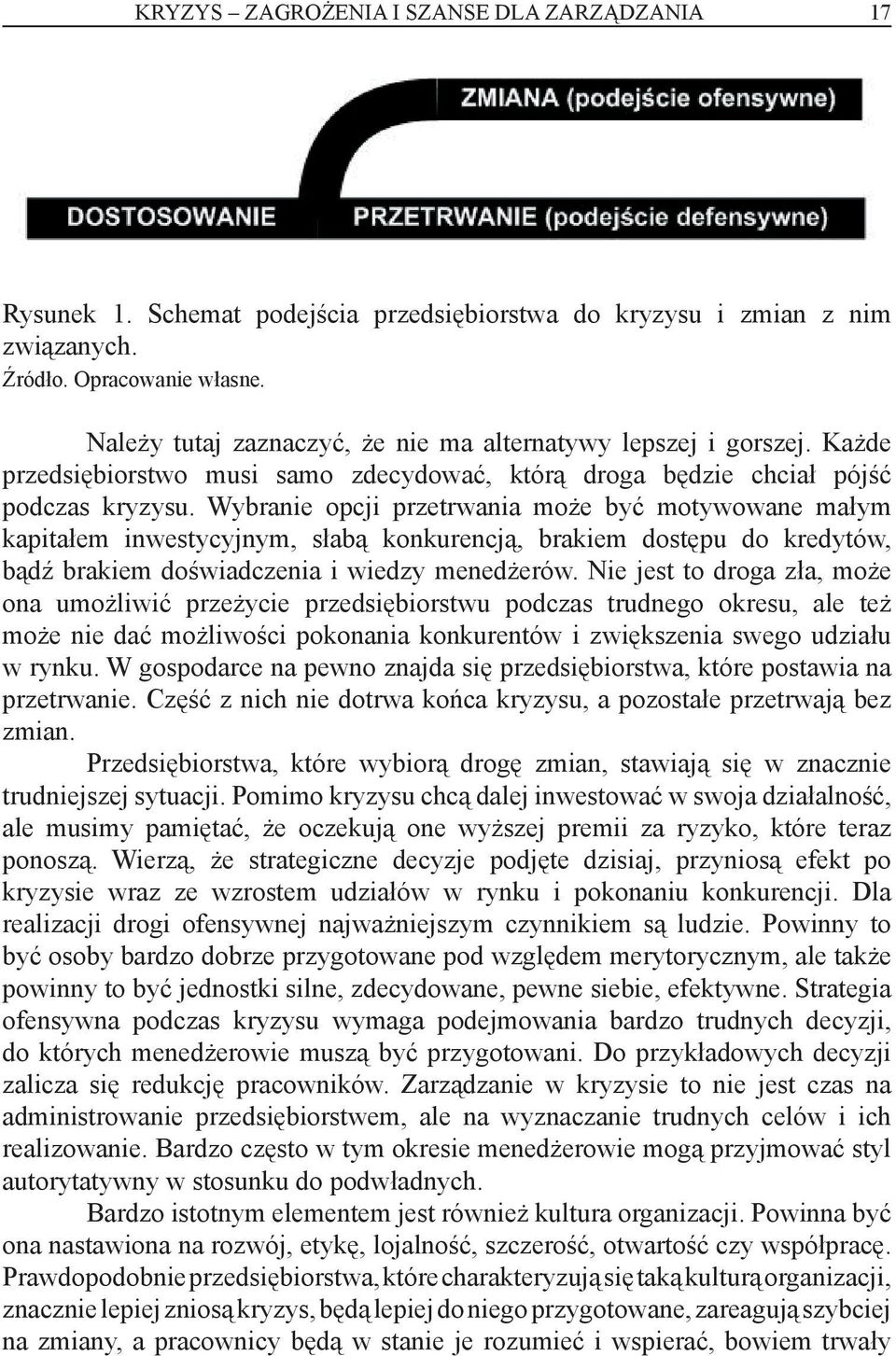 KRYZYS – ZAGROŻENIA I SZANSE DLA ZARZĄDZANIA 17

ZMIANA (podejście ofensywne)

DOSTOSOWANIE

PRZETRWANIE (podejście defensywne)

Rysunek 1. Schemat podejścia przedsiębiorstwa do kryzysu i zmian z nim związanych.
Źródło. Opracowanie własne.

Należy tutaj zaznaczyć, że nie ma alternatywy lepszej i gorszej. Każde przedsiębiorstwo musi samo zdecydować, którą droga będzie chciał pójść podczas kryzysu. Wybranie opcji przetrwania może być motywowane małym kapitałem inwestycyjnym, słabą konkurencją, brakiem dostępu do kredytów, bądź brakiem doświadczenia i wiedzy menedżerów. Nie jest to droga zła, może ona umożliwić przeżycie przedsiębiorstwu podczas trudnego okresu, ale też może nie dać możliwości pokonania konkurentów i zwiększenia swego udziału w rynku. W gospodarce na pewno znajda się przedsiębiorstwa, które postawia na przetrwanie. Część z nich nie dotrwa końca kryzysu, a pozostałe przetrwają bez zmian.

Przedsiębiorstwa, które wybiorą drogę zmian, stawiają się w znacznie trudniejszej sytuacji. Pomimo kryzysu chcą dalej inwestować w swoja działalność, ale musimy pamiętać, że oczekują one wyższej premii za ryzyko, które teraz ponoszą. Wierzą, że strategiczne decyzje podjęte dzisiaj, przyniosą efekt po kryzysie wraz ze wzrostem udziałów w rynku i pokonaniu konkurencji. Dla realizacji drogi ofensywnej najważniejszym czynnikiem są ludzie. Powinny to być osoby bardzo dobrze przygotowane pod względem merytorycznym, ale także powinny to być jednostki silne, zdecydowane, pewne siebie, efektywne. Strategia ofensywna podczas kryzysu wymaga podejmowania bardzo trudnych decyzji, do których menedżerowie muszą być przygotowani. Do przykładowych decyzji zalicza się redukcję pracowników. Zarządzanie w kryzysie to nie jest czas na administrowanie przedsiębiorstwem, ale na wyznaczanie trudnych celów i ich realizowanie. Bardzo często w tym okresie menedżerowie mogą przyjmować styl autorytatywny w stosunku do podwładnych.

Bardzo istotnym elementem jest również kultura organizacji. Powinna być ona nastawiona na rozwój, etykę, lojalność, szczerość, otwartość czy współpracę. Prawdopodobnie przedsiębiorstwa, które charakteryzują się taką kulturą organizacji, znacznie lepiej zniosą kryzys, będą lepiej do niego przygotowane, zareagują szybciej na zmiany, a pracownicy będą w stanie je rozumieć i wspierać, bowiem trwały